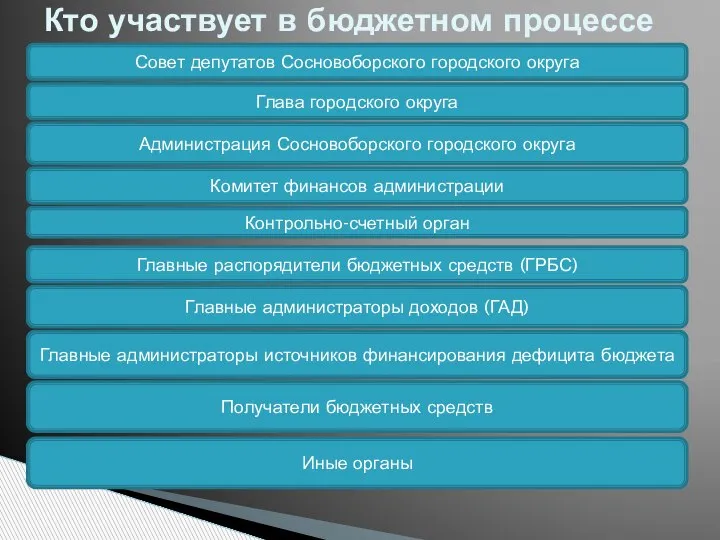 Кто участвует в бюджетном процессе

Совет депутатов Сосновоборского городского округа

Глава городского округа

Администрация Сосновоборского городского округа

Комитет финансов администрации

Контрольно-счетный орган

Главные распорядители бюджетных средств (ГРБС)

Главные администраторы доходов (ГАД)

Главные администраторы источников финансирования дефицита бюджета

Получатели бюджетных средств

Иные органы